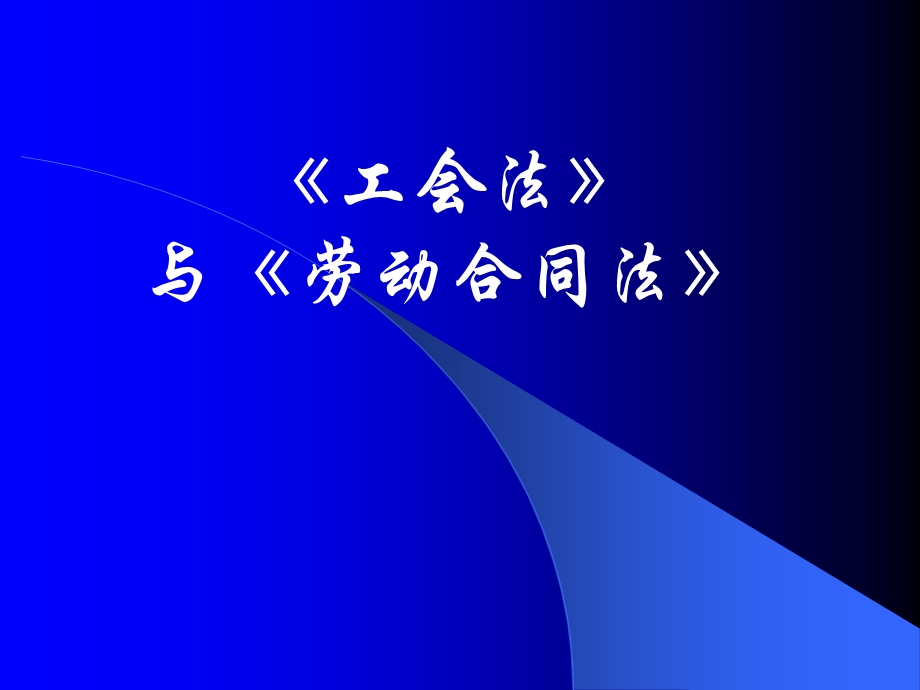 《工会法》
与《劳动合同法》